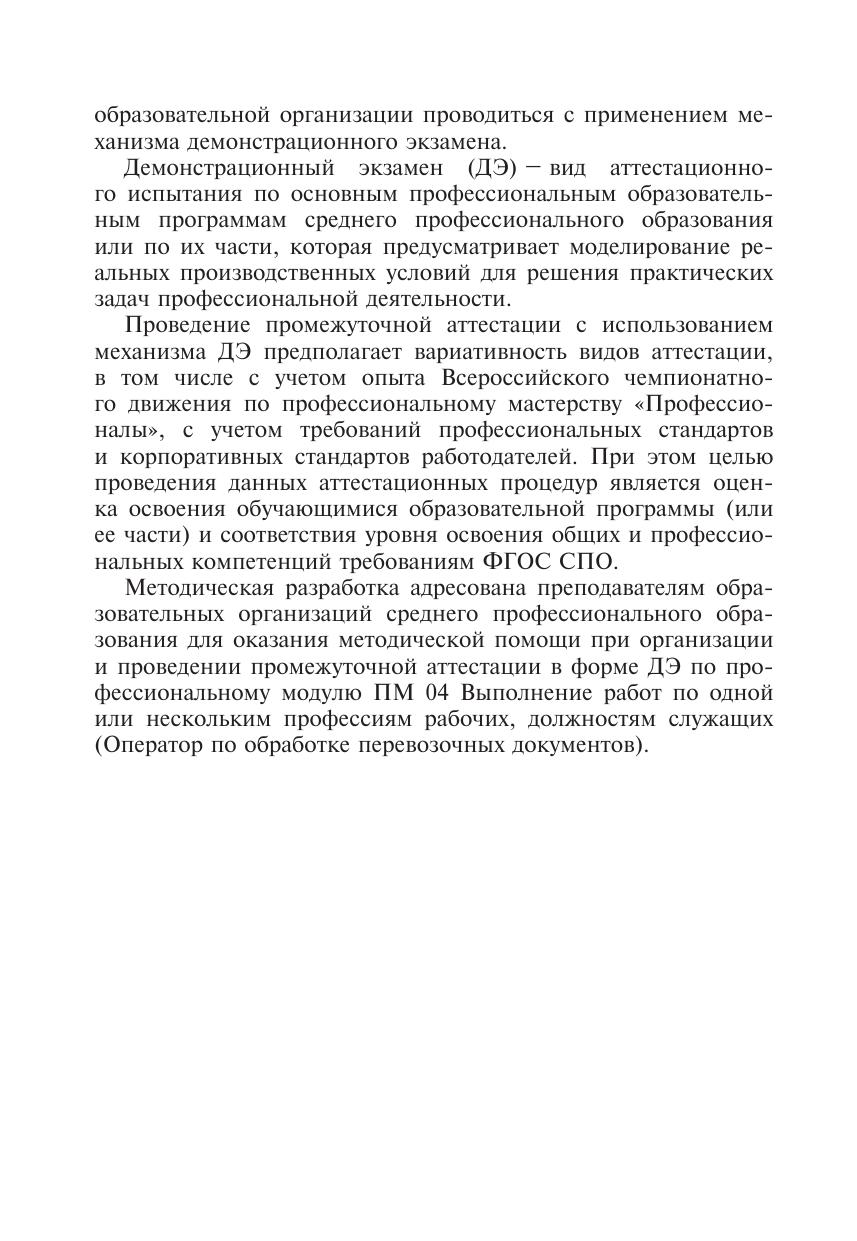 образовательной организации проводиться с применением механизма демонстрационного экзамена.

Демонстрационный экзамен (ДЭ) – вид аттестационного испытания по основным профессиональным образовательным программам среднего профессионального образования или по их части, которая предусматривает моделирование реальных производственных условий для решения практических задач профессиональной деятельности.

Проведение промежуточной аттестации с использованием механизма ДЭ предполагает вариативность видов аттестации, в том числе с учетом опыта Всероссийского чемпионатного движения по профессиональному мастерству «Профессионалы», с учетом требований профессиональных стандартов и корпоративных стандартов работодателей. При этом целью проведения данных аттестационных процедур является оценка освоения обучающимися образовательной программы (или ее части) и соответствия уровня освоения общих и профессиональных компетенций требованиям ФГОС СПО.

Методическая разработка адресована преподавателям образовательных организаций среднего профессионального образования для оказания методической помощи при организации и проведении промежуточной аттестации в форме ДЭ по профессиональному модулю ПМ 04 Выполнение работ по одной или нескольким профессиям рабочих, должностям служащих (Оператор по обработке перевозочных документов).